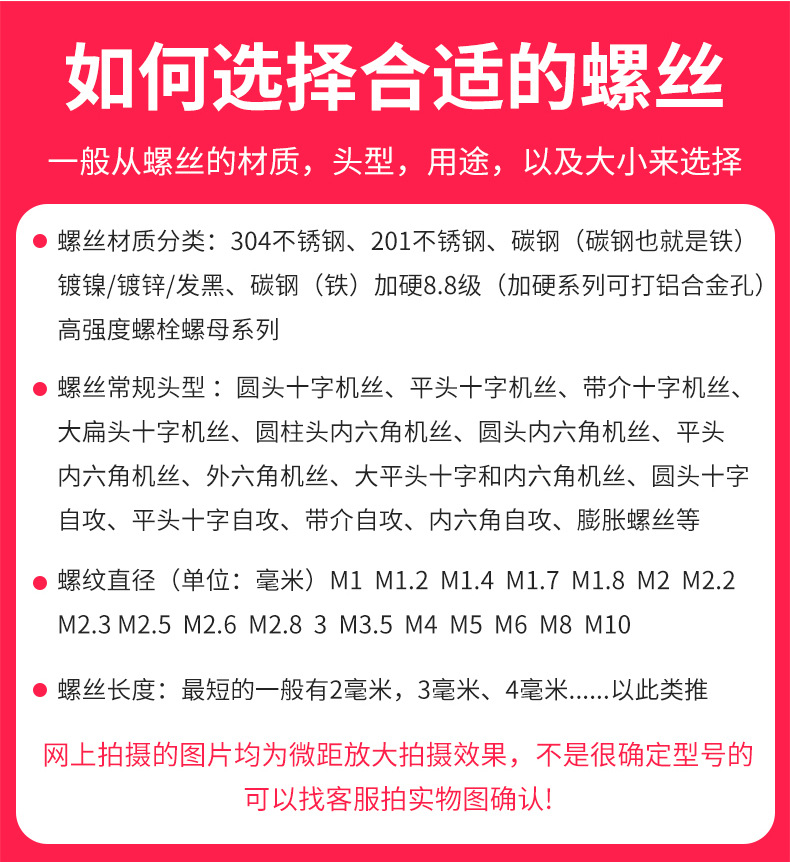 如何选择合适的螺丝

一般从螺丝的材质，头型，用途，以及大小来选择

● 螺丝材质分类：304不锈钢、201不锈钢、碳钢（碳钢也就是铁）镀镍/镀锌/发黑、碳钢（铁）加硬8.8级（加硬系列可打铝合金孔）高强度螺栓螺母系列

● 螺丝常规头型：圆头十字机丝、平头十字机丝、带介十字机丝、大扁头十字机丝、圆柱头内六角机丝、圆头内六角机丝、平头内六角机丝、外六角机丝、大平头十字和内六角机丝、圆头十字自攻、平头十字自攻、带介自攻、内六角自攻、膨胀螺丝等

● 螺纹直径（单位：毫米）M1 M1.2 M1.4 M1.7 M1.8 M2 M2.2 M2.3 M2.5 M2.6 M2.8 3 M3.5 M4 M5 M6 M8 M10

● 螺丝长度：最短的一般有2毫米，3毫米、4毫米......以此类推

网上拍摄的图片均为微距放大拍摄效果，不是很确定型号的可以找客服拍实物图确认!